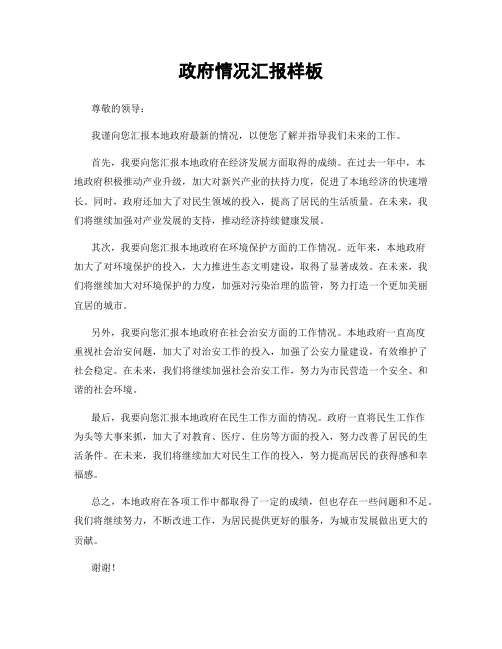 政府情况汇报样板

尊敬的领导：

我谨向您汇报本地政府最新的情况，以便您了解并指导我们未来的工作。

首先，我要向您汇报本地政府在经济发展方面取得的成绩。在过去一年中，本地政府积极推动产业升级，加大对新兴产业的扶持力度，促进了本地经济的快速增长。同时，政府还加大了对民生领域的投入，提高了居民的生活质量。在未来，我们将继续加强对产业发展的支持，推动经济持续健康发展。

其次，我要向您汇报本地政府在环境保护方面的工作情况。近年来，本地政府加大了对环境保护的投入，大力推进生态文明建设，取得了显著成效。在未来，我们将继续加大对环境保护的力度，加强对污染治理的监管，努力打造一个更加美丽宜居的城市。

另外，我要向您汇报本地政府在社会治安方面的工作情况。本地政府一直高度重视社会治安问题，加大了对治安工作的投入，加强了公安力量建设，有效维护了社会稳定。在未来，我们将继续加强社会治安工作，努力为市民营造一个安全、和谐的社会环境。

最后，我要向您汇报本地政府在民生工作方面的情况。政府一直将民生工作作为头等大事来抓，加大了对教育、医疗、住房等方面的投入，努力改善了居民的生活条件。在未来，我们将继续加大对民生工作的投入，努力提高居民的获得感和幸福感。

总之，本地政府在各项工作中都取得了一定的成绩，但也存在一些问题和不足。我们将继续努力，不断改进工作，为居民提供更好的服务，为城市发展做出更大的贡献。

谢谢！